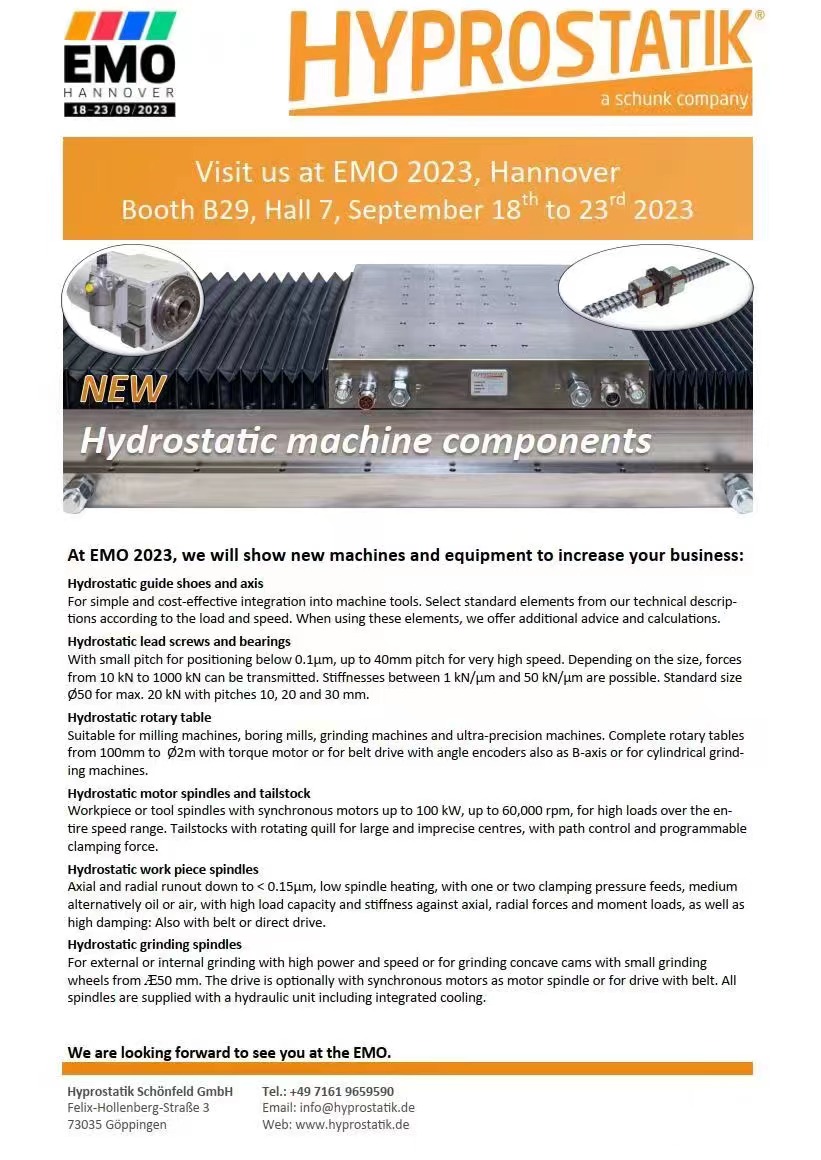 EMO
HANNOVER
18–23/09/2023

HYPROSTATIK®
a schunk company

Visit us at EMO 2023, Hannover
Booth B29, Hall 7, September 18$^{th}$ to 23$^{rd}$ 2023

NEW
Hydrostatic machine components

At EMO 2023, we will show new machines and equipment to increase your business:

Hydrostatic guide shoes and axis
For simple and cost-effective integration into machine tools. Select standard elements from our technical descriptions according to the load and speed. When using these elements, we offer additional advice and calculations.

Hydrostatic lead screws and bearings
With small pitch for positioning below 0.1µm, up to 40mm pitch for very high speed. Depending on the size, forces from 10 kN to 1000 kN can be transmitted. Stiffnesses between 1 kN/µm and 50 kN/µm are possible. Standard size Ø50 for max. 20 kN with pitches 10, 20 and 30 mm.

Hydrostatic rotary table
Suitable for milling machines, boring mills, grinding machines and ultra-precision machines. Complete rotary tables from 100mm to Ø2m with torque motor or for belt drive with angle encoders also as B-axis or for cylindrical grinding machines.

Hydrostatic motor spindles and tailstock
Workpiece or tool spindles with synchronous motors up to 100 kW, up to 60,000 rpm, for high loads over the entire speed range. Tailstocks with rotating quill for large and imprecise centres, with path control and programmable clamping force.

Hydrostatic work piece spindles
Axial and radial runout down to < 0.15µm, low spindle heating, with one or two clamping pressure feeds, medium alternatively oil or air, with high load capacity and stiffness against axial, radial forces and moment loads, as well as high damping: Also with belt or direct drive.

Hydrostatic grinding spindles
For external or internal grinding with high power and speed or for grinding concave cams with small grinding wheels from Æ50 mm. The drive is optionally with synchronous motors as motor spindle or for drive with belt. All spindles are supplied with a hydraulic unit including integrated cooling.

We are looking forward to see you at the EMO.

Hyprostatik Schönfeld GmbH
Felix-Hollenberg-Straße 3
73035 Göppingen

Tel.: +49 7161 9659590
Email: info@hyprostatik.de
Web: www.hyprostatik.de